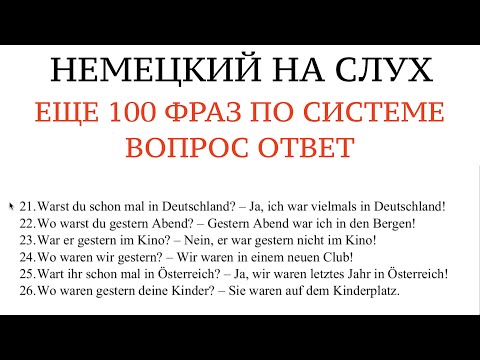 НЕМЕЦКИЙ НА СЛУХ

ЕЩЕ 100 ФРАЗ ПО СИСТЕМЕ ВОПРОС ОТВЕТ

21. Warst du schon mal in Deutschland? – Ja, ich war vielmals in Deutschland!
22. Wo warst du gestern Abend? – Gestern Abend war ich in den Bergen!
23. War er gestern im Kino? – Nein, er war gestern nicht im Kino!
24. Wo waren wir gestern? – Wir waren in einem neuen Club!
25. Wart ihr schon mal in Österreich? – Ja, wir waren letztes Jahr in Österreich!
26. Wo waren gestern deine Kinder? – Sie waren auf dem Kinderplatz.